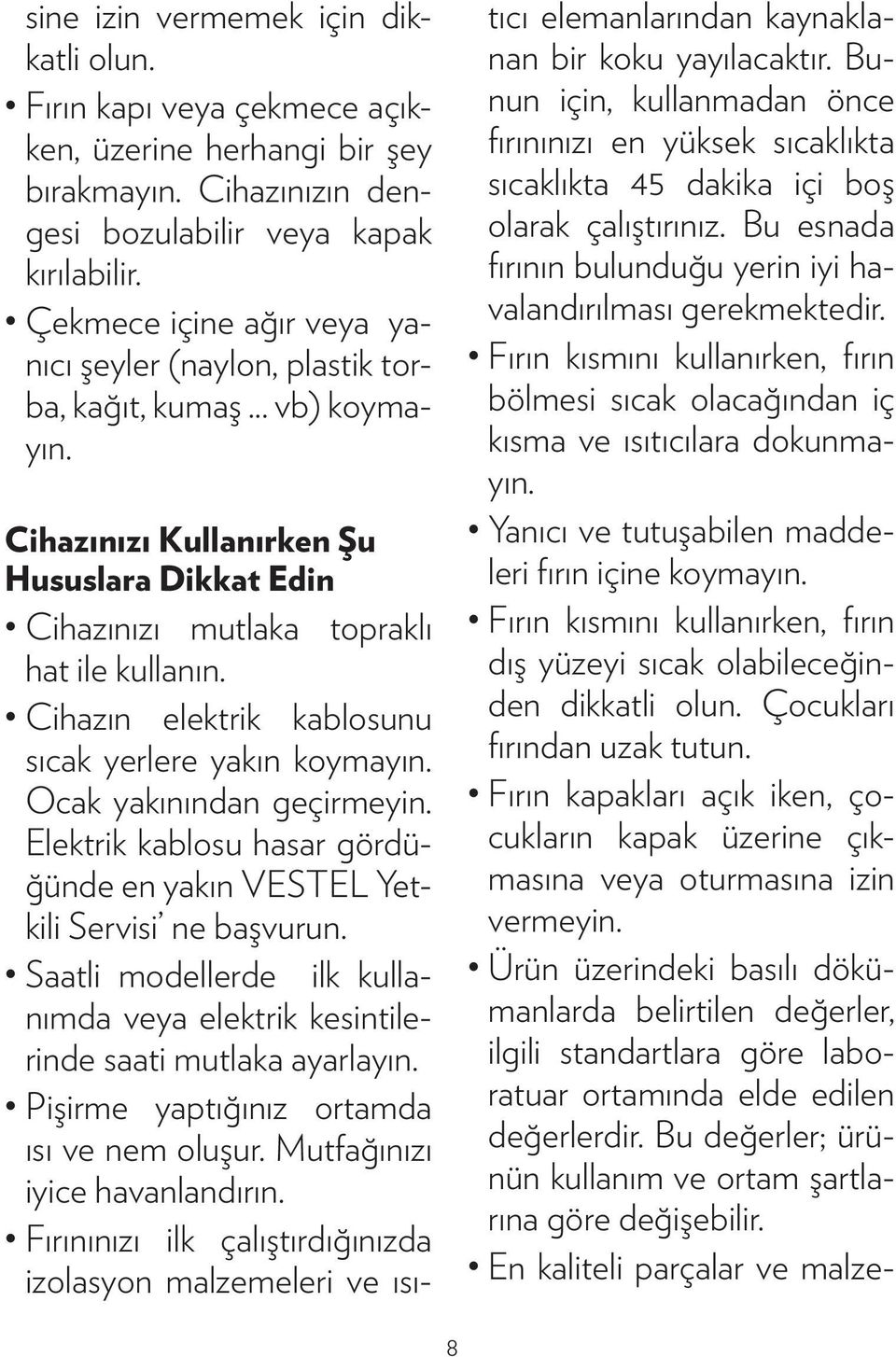 sine izin vermemek için dikkatli olun.

• Fırın kapı veya çekmece açıkken, üzerine herhangi bir şey bırakmayın. Cihazınızın dengesi bozulabilir veya kapak kırılabilir.

• Çekmece içine ağır veya yanıcı şeyler (naylon, plastik torba, kağıt, kumaş ... vb) koymayın.

Cihazınızı Kullanırken Şu Hususlara Dikkat Edin

• Cihazınızı mutlaka topraklı hat ile kullanın.

• Cihazın elektrik kablosunu sıcak yerlere yakın koymayın. Ocak yakınından geçirmeyin. Elektrik kablosu hasar gördüğünde en yakın VESTEL Yetkili Servisi' ne başvurun.

• Saatli modellerde ilk kullanımda veya elektrik kesintilerinde saati mutlaka ayarlayın.

• Pişirme yaptığınız ortamda ısı ve nem oluşur. Mutfağınızı iyice havanlandırın.

• Fırınınızı ilk çalıştırdığınızda izolasyon malzemeleri ve ısıtıcı elemanlarından kaynaklanan bir koku yayılacaktır. Bunun için, kullanmadan önce fırınınızı en yüksek sıcaklıkta sıcaklıkta 45 dakika içi boş olarak çalıştırınız. Bu esnada fırının bulunduğu yerin iyi havalandırılması gerekmektedir.

• Fırın kısmını kullanırken, fırın bölmesi sıcak olacağından iç kısma ve ısıtıcılara dokunmayın.

• Yanıcı ve tutuşabilen maddeleri fırın içine koymayın.

• Fırın kısmını kullanırken, fırın dış yüzeyi sıcak olabileceğinden dikkatli olun. Çocukları fırından uzak tutun.

• Fırın kapakları açık iken, çocukların kapak üzerine çıkmasına veya oturmasına izin vermeyin.

• Ürün üzerindeki basılı dökümanlarda belirtilen değerler, ilgili standartlara göre laboratuar ortamında elde edilen değerlerdir. Bu değerler; ürünün kullanım ve ortam şartlarına göre değişebilir.

• En kaliteli parçalar ve malze-

8